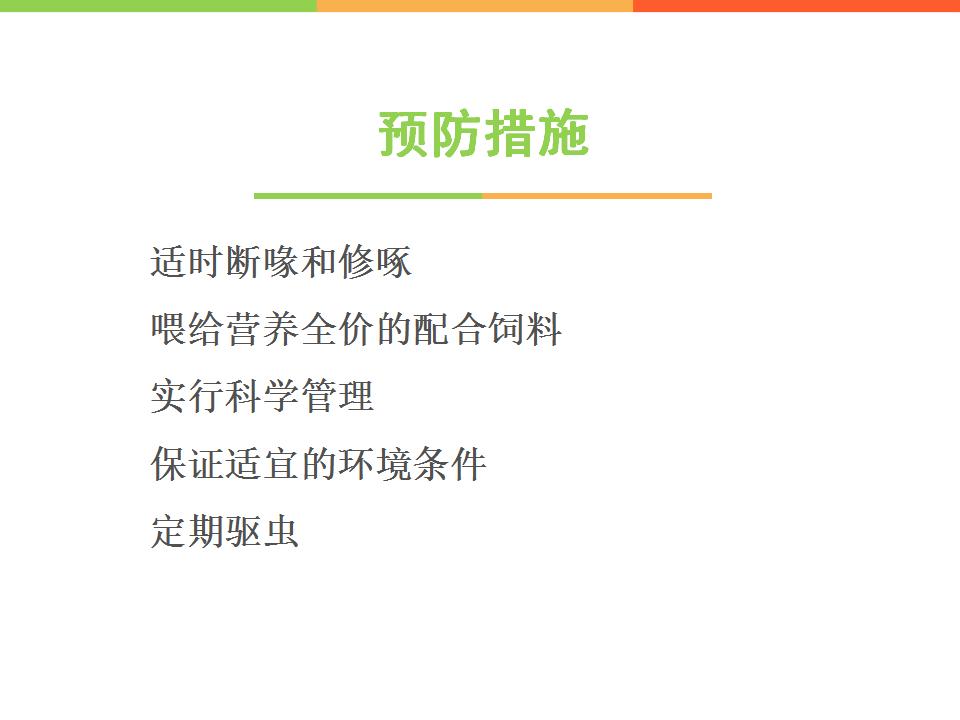 预防措施

适时断喙和修啄

喂给营养全价的配合饲料

实行科学管理

保证适宜的环境条件

定期驱虫